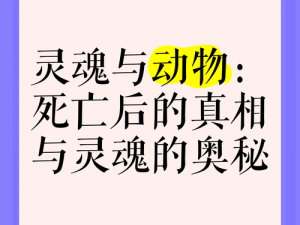 灵魂与动物：死亡后的真相与灵魂的奥秘